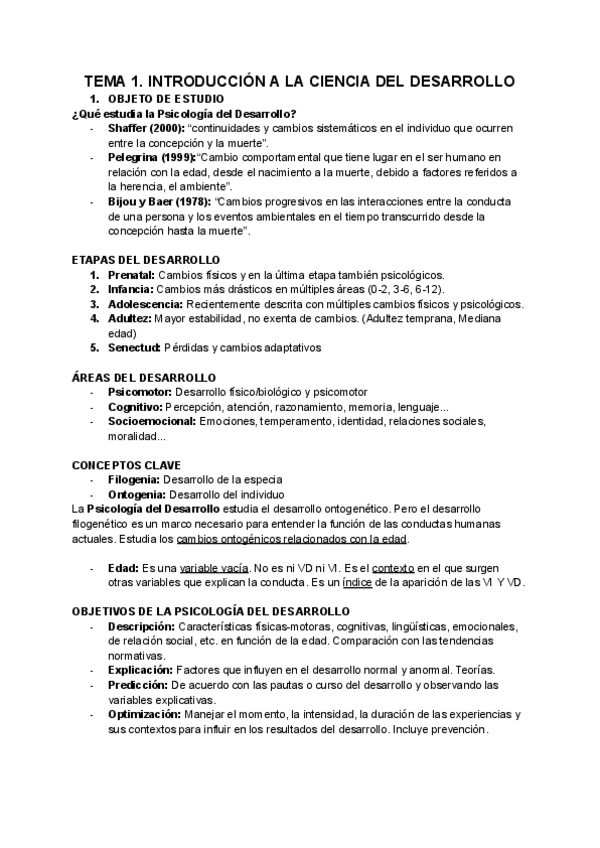 TEMA 1. INTRODUCCIÓN A LA CIENCIA DEL DESARROLLO

1. OBJETO DE ESTUDIO

¿Qué estudia la Psicología del Desarrollo?

- Shaffer (2000): "continuidades y cambios sistemáticos en el individuo que ocurren entre la concepción y la muerte".
- Pelegrina (1999):"Cambio comportamental que tiene lugar en el ser humano en relación con la edad, desde el nacimiento a la muerte, debido a factores referidos a la herencia, el ambiente".
- Bijou y Baer (1978): "Cambios progresivos en las interacciones entre la conducta de una persona y los eventos ambientales en el tiempo transcurrido desde la concepción hasta la muerte".

ETAPAS DEL DESARROLLO

1. Prenatal: Cambios físicos y en la última etapa también psicológicos.
2. Infancia: Cambios más drásticos en múltiples áreas (0-2, 3-6, 6-12).
3. Adolescencia: Recientemente descrita con múltiples cambios físicos y psicológicos.
4. Adultez: Mayor estabilidad, no exenta de cambios. (Adultez temprana, Mediana edad)
5. Senectud: Pérdidas y cambios adaptativos

ÁREAS DEL DESARROLLO

- Psicomotor: Desarrollo físico/biológico y psicomotor
- Cognitivo: Percepción, atención, razonamiento, memoria, lenguaje...
- Socioemocional: Emociones, temperamento, identidad, relaciones sociales, moralidad...

CONCEPTOS CLAVE

- Filogenia: Desarrollo de la especia
- Ontogenia: Desarrollo del individuo

La Psicología del Desarrollo estudia el desarrollo ontogenético. Pero el desarrollo filogenético es un marco necesario para entender la función de las conductas humanas actuales. Estudia los cambios ontogénicos relacionados con la edad.

- Edad: Es una variable vacía. No es ni VD ni VI. Es el contexto en el que surgen otras variables que explican la conducta. Es un índice de la aparición de las VI Y VD.

OBJETIVOS DE LA PSICOLOGÍA DEL DESARROLLO

- Descripción: Características físicas-motoras, cognitivas, lingüísticas, emocionales, de relación social, etc. en función de la edad. Comparación con las tendencias normativas.
- Explicación: Factores que influyen en el desarrollo normal y anormal. Teorías.
- Predicción: De acuerdo con las pautas o curso del desarrollo y observando las variables explicativas.
- Optimización: Manejar el momento, la intensidad, la duración de las experiencias y sus contextos para influir en los resultados del desarrollo. Incluye prevención.